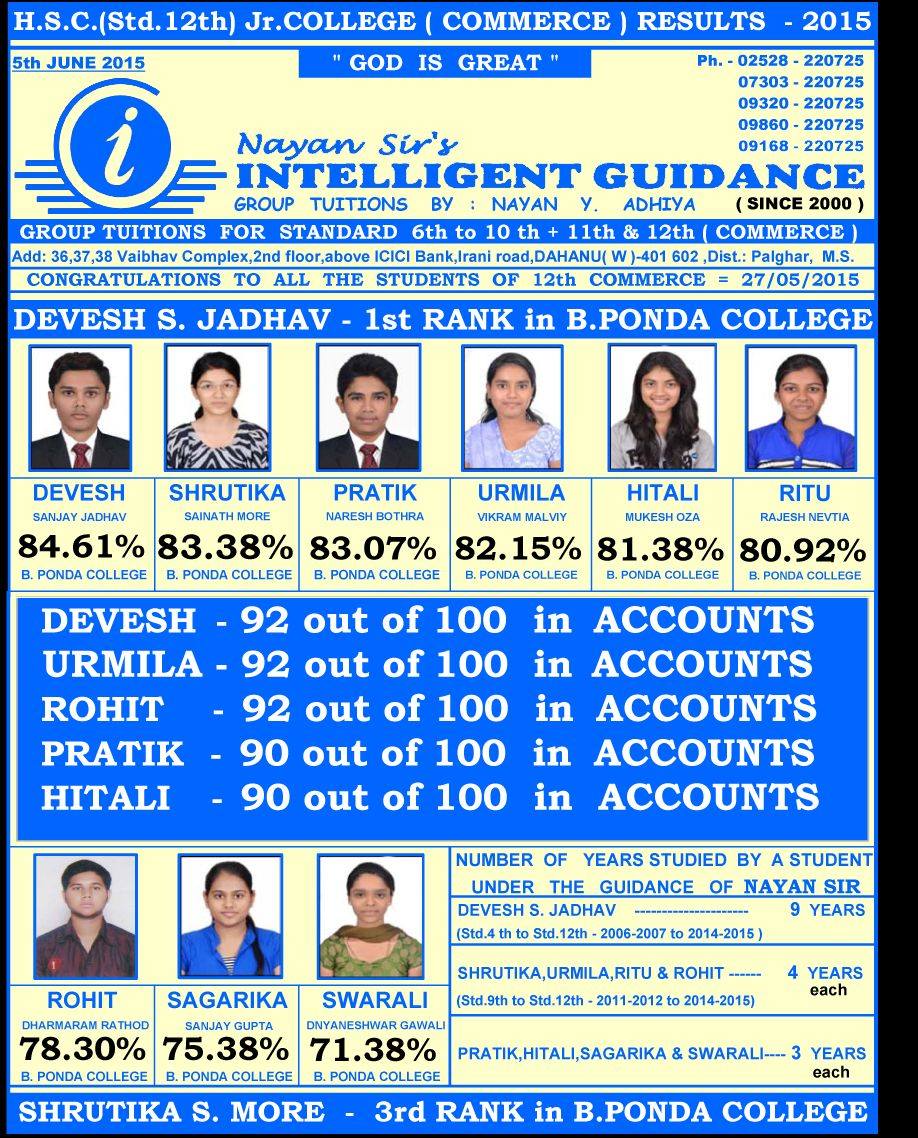 H.S.C.(Std.12th) Jr.COLLEGE ( COMMERCE ) RESULTS - 2015

5th JUNE 2015

" GOD IS GREAT "

Ph. - 02528 - 220725
07303 - 220725
09320 - 220725
09860 - 220725
09168 - 220725

i

Nayan Sir's
INTELLIGENT GUIDANCE
GROUP TUITIONS BY : NAYAN Y. ADHIYA ( SINCE 2000 )

GROUP TUITIONS FOR STANDARD 6th to 10 th + 11th & 12th ( COMMERCE )

Add: 36,37,38 Vaibhav Complex,2nd floor,above ICICI Bank,Irani road,DAHANU( W )-401 602 ,Dist.: Palghar, M.S.

CONGRATULATIONS TO ALL THE STUDENTS OF 12th COMMERCE = 27/05/2015

DEVESH S. JADHAV - 1st RANK in B.PONDA COLLEGE

| DEVESH | SHRUTIKA | PRATIK | URMILA | HITALI | RITU |
|---|---|---|---|---|---|
| SANJAY JADHAV | SAINATH MORE | NARESH BOTHRA | VIKRAM MALVIY | MUKESH OZA | RAJESH NEVTIA |
| 84.61% | 83.38% | 83.07% | 82.15% | 81.38% | 80.92% |
| B. PONDA COLLEGE | B. PONDA COLLEGE | B. PONDA COLLEGE | B. PONDA COLLEGE | B. PONDA COLLEGE | B. PONDA COLLEGE |

DEVESH - 92 out of 100 in ACCOUNTS
URMILA - 92 out of 100 in ACCOUNTS
ROHIT - 92 out of 100 in ACCOUNTS
PRATIK - 90 out of 100 in ACCOUNTS
HITALI - 90 out of 100 in ACCOUNTS

| ROHIT | SAGARIKA | SWARALI |
|---|---|---|
| DHARMARAM RATHOD | SANJAY GUPTA | DNYANESHWAR GAWALI |
| 78.30% | 75.38% | 71.38% |
| B. PONDA COLLEGE | B. PONDA COLLEGE | B. PONDA COLLEGE |

NUMBER OF YEARS STUDIED BY A STUDENT UNDER THE GUIDANCE OF NAYAN SIR

DEVESH S. JADHAV -------------------- 9 YEARS
(Std.4 th to Std.12th - 2006-2007 to 2014-2015 )

SHRUTIKA,URMILA,RITU & ROHIT ------ 4 YEARS each
(Std.9th to Std.12th - 2011-2012 to 2014-2015)

PRATIK,HITALI,SAGARIKA & SWARALI---- 3 YEARS each

SHRUTIKA S. MORE - 3rd RANK in B.PONDA COLLEGE